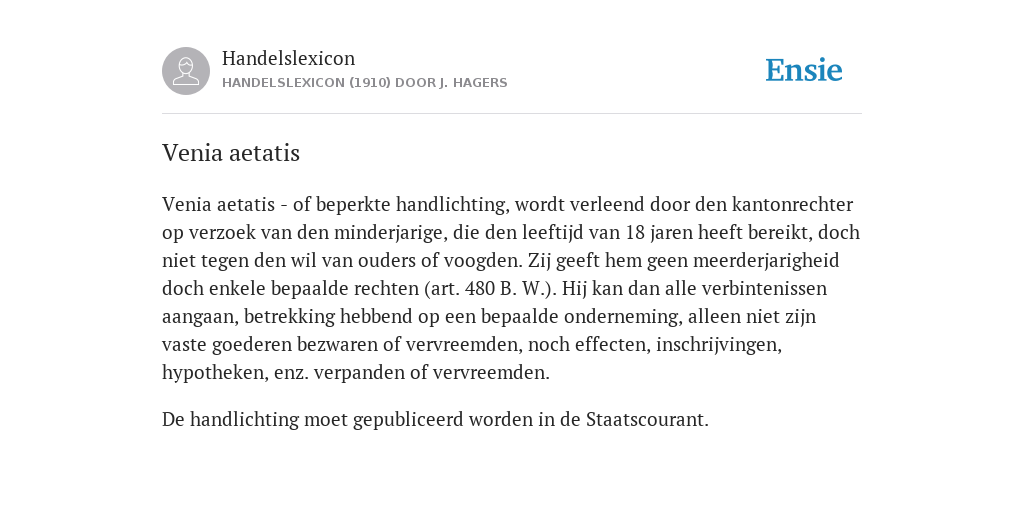 Handelslexicon
HANDELSLEXICON (1910) DOOR J. HAGERS

Ensie

Venia aetatis

Venia aetatis - of beperkte handlichting, wordt verleend door den kantonrechter op verzoek van den minderjarige, die den leeftijd van 18 jaren heeft bereikt, doch niet tegen den wil van ouders of voogden. Zij geeft hem geen meerderjarigheid doch enkele bepaalde rechten (art. 480 B. W.). Hij kan dan alle verbintenissen aangaan, betrekking hebbend op een bepaalde onderneming, alleen niet zijn vaste goederen bezwaren of vervreemden, noch effecten, inschrijvingen, hypotheken, enz. verpanden of vervreemden.

De handlichting moet gepubliceerd worden in de Staatscourant.